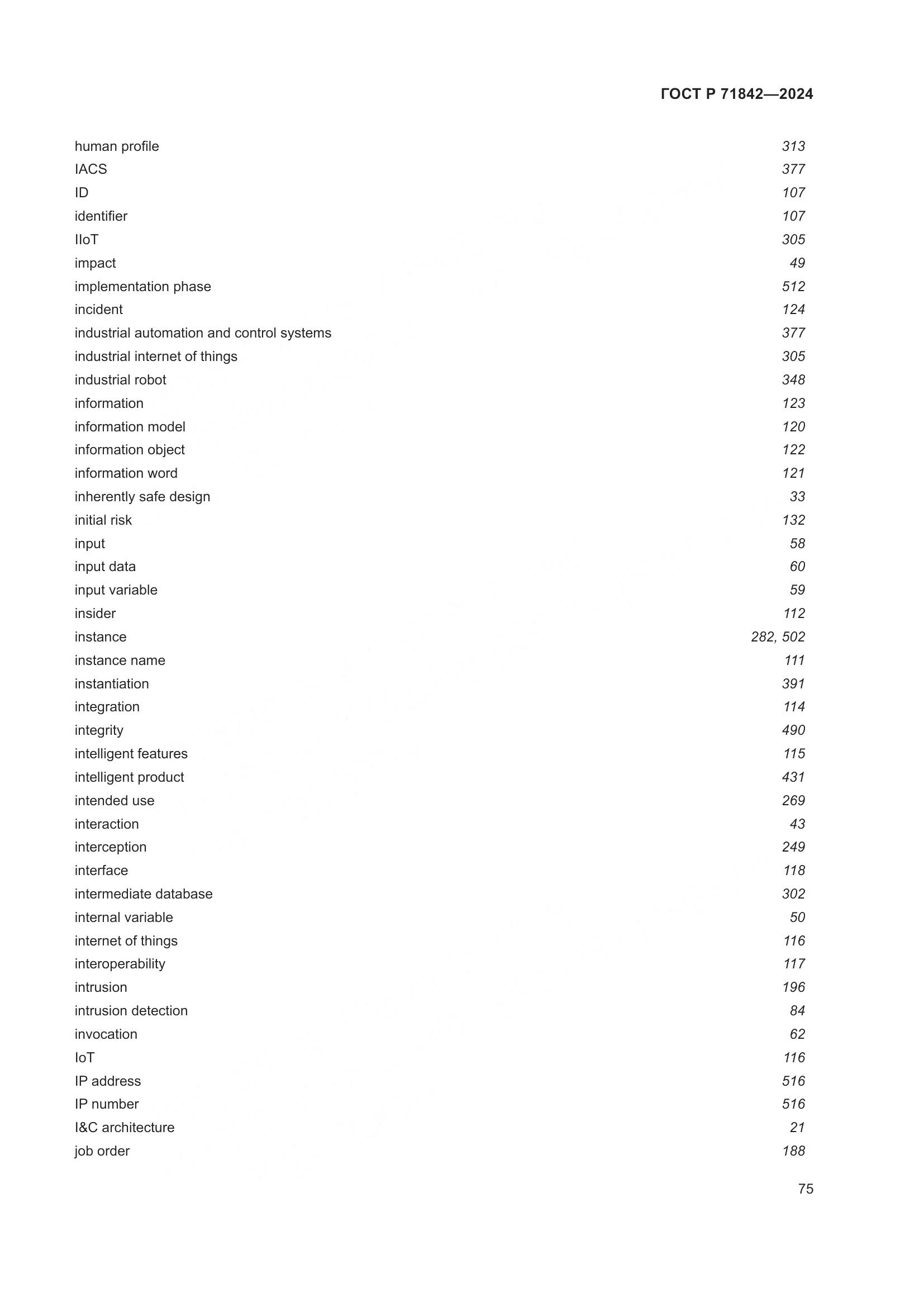 ГОСТ Р 71842—2024

human profile 313
IACS 377
ID 107
identifier 107
IIoT 305
impact 49
implementation phase 512
incident 124
industrial automation and control systems 377
industrial internet of things 305
industrial robot 348
information 123
information model 120
information object 122
information word 121
inherently safe design 33
initial risk 132
input 58
input data 60
input variable 59
insider 112
instance 282, 502
instance name 111
instantiation 391
integration 114
integrity 490
intelligent features 115
intelligent product 431
intended use 269
interaction 43
interception 249
interface 118
intermediate database 302
internal variable 50
internet of things 116
interoperability 117
intrusion 196
intrusion detection 84
invocation 62
IoT 116
IP address 516
IP number 516
I&C architecture 21
job order 188

75